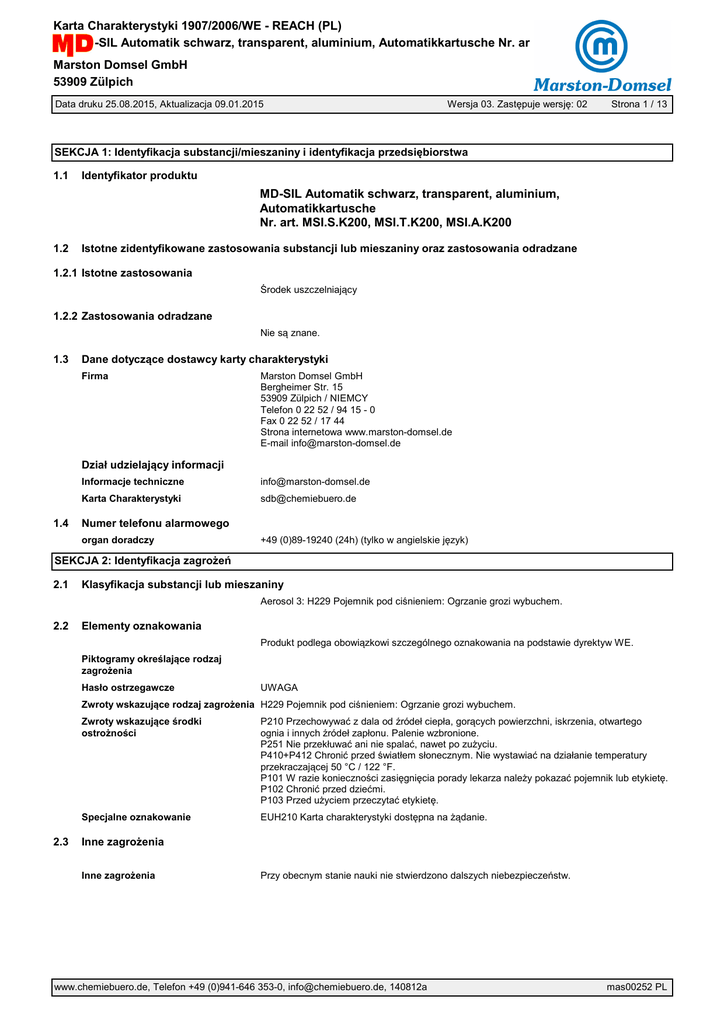 Karta Charakterystyki 1907/2006/WE - REACH (PL)
MD-SIL Automatik schwarz, transparent, aluminium, Automatikkartusche Nr. ar
Marston Domsel GmbH
53909 Zülpich

Marston-Domsel

Data druku 25.08.2015, Aktualizacja 09.01.2015 Wersja 03. Zastępuje wersję: 02 Strona 1 / 13

SEKCJA 1: Identyfikacja substancji/mieszaniny i identyfikacja przedsiębiorstwa

1.1 Identyfikator produktu

MD-SIL Automatik schwarz, transparent, aluminium, Automatikkartusche
Nr. art. MSI.S.K200, MSI.T.K200, MSI.A.K200

1.2 Istotne zidentyfikowane zastosowania substancji lub mieszaniny oraz zastosowania odradzane

1.2.1 Istotne zastosowania

Środek uszczelniający

1.2.2 Zastosowania odradzane

Nie są znane.

1.3 Dane dotyczące dostawcy karty charakterystyki

Firma
Marston Domsel GmbH
Bergheimer Str. 15
53909 Zülpich / NIEMCY
Telefon 0 22 52 / 94 15 - 0
Fax 0 22 52 / 17 44
Strona internetowa www.marston-domsel.de
E-mail info@marston-domsel.de

Dział udzielający informacji
Informacje techniczne info@marston-domsel.de
Karta Charakterystyki sdb@chemiebuero.de

1.4 Numer telefonu alarmowego
organ doradczy +49 (0)89-19240 (24h) (tylko w angielskie język)

SEKCJA 2: Identyfikacja zagrożeń

2.1 Klasyfikacja substancji lub mieszaniny

Aerosol 3: H229 Pojemnik pod ciśnieniem: Ogrzanie grozi wybuchem.

2.2 Elementy oznakowania

Produkt podlega obowiązkowi szczególnego oznakowania na podstawie dyrektyw WE.

Piktogramy określające rodzaj zagrożenia

Hasło ostrzegawcze UWAGA

Zwroty wskazujące rodzaj zagrożenia H229 Pojemnik pod ciśnieniem: Ogrzanie grozi wybuchem.

Zwroty wskazujące środki ostrożności
P210 Przechowywać z dala od źródeł ciepła, gorących powierzchni, iskrzenia, otwartego ognia i innych źródeł zapłonu. Palenie wzbronione.
P251 Nie przekłuwać ani nie spalać, nawet po zużyciu.
P410+P412 Chronić przed światłem słonecznym. Nie wystawiać na działanie temperatury przekraczającej 50 °C / 122 °F.
P101 W razie konieczności zasięgnięcia porady lekarza należy pokazać pojemnik lub etykietę.
P102 Chronić przed dziećmi.
P103 Przed użyciem przeczytać etykietę.

Specjalne oznakowanie EUH210 Karta charakterystyki dostępna na żądanie.

2.3 Inne zagrożenia

Inne zagrożenia Przy obecnym stanie nauki nie stwierdzono dalszych niebezpieczeństw.

www.chemiebuero.de, Telefon +49 (0)941-646 353-0, info@chemiebuero.de, 140812a mas00252 PL